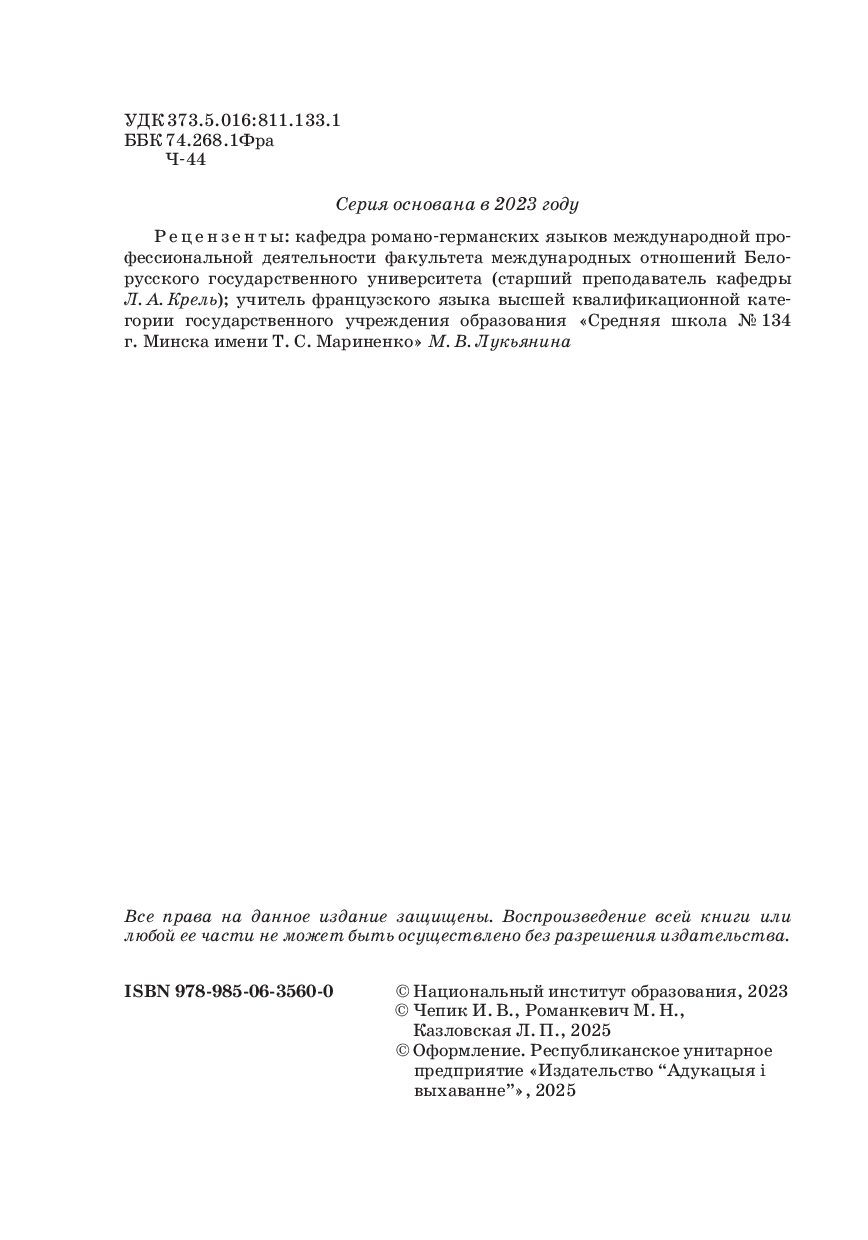 УДК 373.5.016:811.133.1
ББК 74.268.1Фра
Ч-44

Серия основана в 2023 году

Рецензенты: кафедра романо-германских языков международной профессиональной деятельности факультета международных отношений Белорусского государственного университета (старший преподаватель кафедры Л. А. Крель); учитель французского языка высшей квалификационной категории государственного учреждения образования «Средняя школа № 134 г. Минска имени Т. С. Мариненко» М. В. Лукьянина

Все права на данное издание защищены. Воспроизведение всей книги или любой ее части не может быть осуществлено без разрешения издательства.

ISBN 978-985-06-3560-0

© Национальный институт образования, 2023
© Чепик И. В., Романкевич М. Н., Казловская Л. П., 2025
© Оформление. Республиканское унитарное предприятие «Издательство “Адукацыя і выхаванне”», 2025